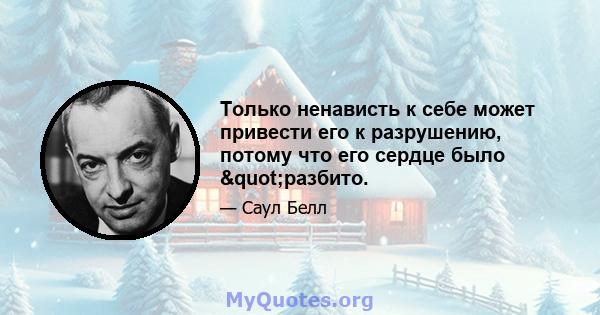 Только ненависть к себе может привести его к разрушению, потому что его сердце было &quot;разбито.

— Саул Белл

MyQuotes.org